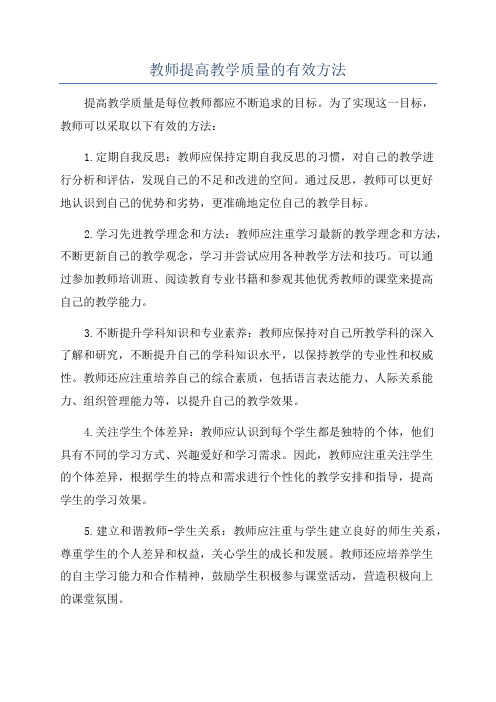 教师提高教学质量的有效方法

提高教学质量是每位教师都应不断追求的目标。为了实现这一目标，教师可以采取以下有效的方法：

1.定期自我反思：教师应保持定期自我反思的习惯，对自己的教学进行分析和评估，发现自己的不足和改进的空间。通过反思，教师可以更好地认识到自己的优势和劣势，更准确地定位自己的教学目标。

2.学习先进教学理念和方法：教师应注重学习最新的教学理念和方法，不断更新自己的教学观念，学习并尝试应用各种教学方法和技巧。可以通过参加教师培训班、阅读教育专业书籍和参观其他优秀教师的课堂来提高自己的教学能力。

3.不断提升学科知识和专业素养：教师应保持对自己所教学科的深入了解和研究，不断提升自己的学科知识水平，以保持教学的专业性和权威性。教师还应注重培养自己的综合素质，包括语言表达能力、人际关系能力、组织管理能力等，以提升自己的教学效果。

4.关注学生个体差异：教师应认识到每个学生都是独特的个体，他们具有不同的学习方式、兴趣爱好和学习需求。因此，教师应注重关注学生的个体差异，根据学生的特点和需求进行个性化的教学安排和指导，提高学生的学习效果。

5.建立和谐教师-学生关系：教师应注重与学生建立良好的师生关系，尊重学生的个人差异和权益，关心学生的成长和发展。教师还应培养学生的自主学习能力和合作精神，鼓励学生积极参与课堂活动，营造积极向上的课堂氛围。